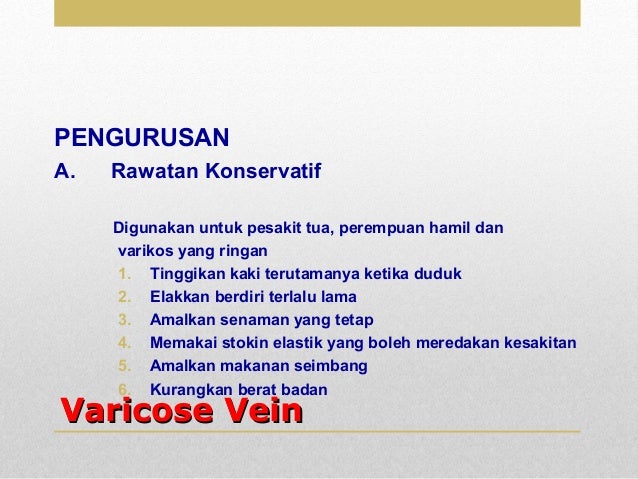 PENGURUSAN

A. Rawatan Konservatif

Digunakan untuk pesakit tua, perempuan hamil dan varikos yang ringan

1. Tinggikan kaki terutamanya ketika duduk
2. Elakkan berdiri terlalu lama
3. Amalkan senaman yang tetap
4. Memakai stokin elastik yang boleh meredakan kesakitan
5. Amalkan makanan seimbang
6. Kurangkan berat badan

Varicose Vein